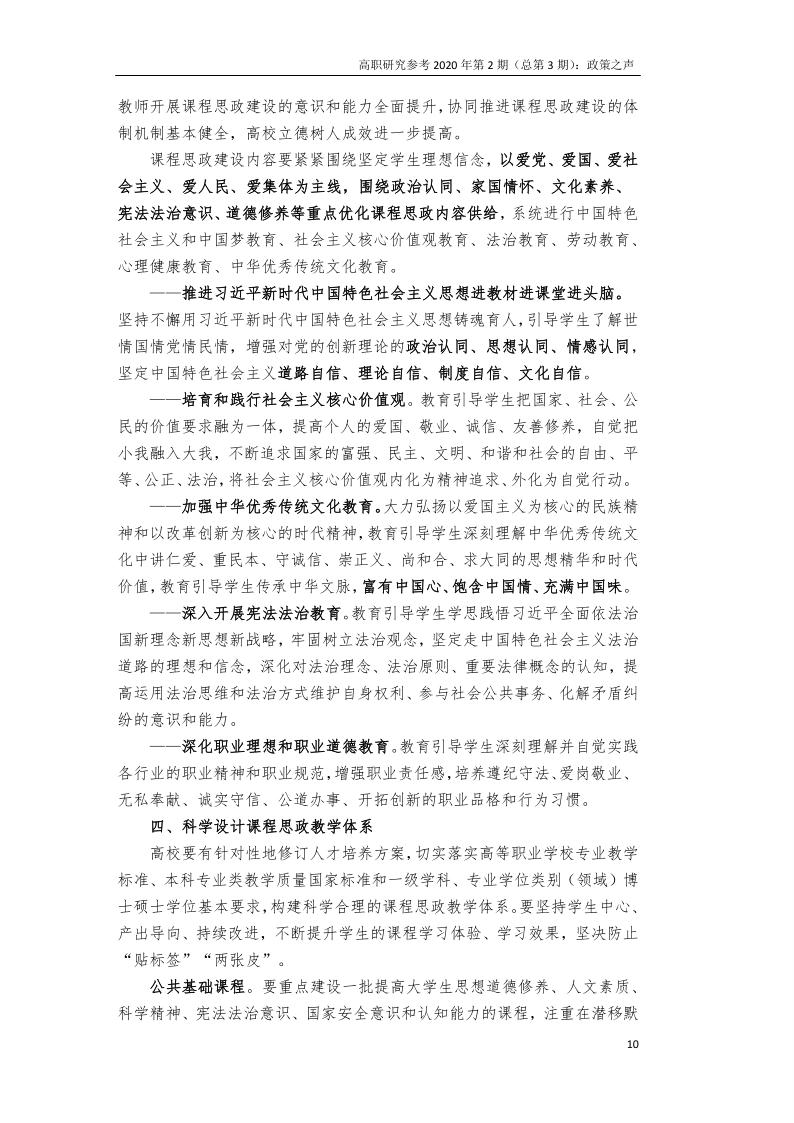 高职研究参考 2020 年第 2 期（总第 3 期）：政策之声

教师开展课程思政建设的意识和能力全面提升，协同推进课程思政建设的体制机制基本健全，高校立德树人成效进一步提高。

课程思政建设内容要紧紧围绕坚定学生理想信念，以爱党、爱国、爱社会主义、爱人民、爱集体为主线，围绕政治认同、家国情怀、文化素养、宪法法治意识、道德修养等重点优化课程思政内容供给，系统进行中国特色社会主义和中国梦教育、社会主义核心价值观教育、法治教育、劳动教育、心理健康教育、中华优秀传统文化教育。

——推进习近平新时代中国特色社会主义思想进教材进课堂进头脑。坚持不懈用习近平新时代中国特色社会主义思想铸魂育人，引导学生了解世情国情党情民情，增强对党的创新理论的政治认同、思想认同、情感认同，坚定中国特色社会主义道路自信、理论自信、制度自信、文化自信。

——培育和践行社会主义核心价值观。教育引导学生把国家、社会、公民的价值要求融为一体，提高个人的爱国、敬业、诚信、友善修养，自觉把小我融入大我，不断追求国家的富强、民主、文明、和谐和社会的自由、平等、公正、法治，将社会主义核心价值观内化为精神追求、外化为自觉行动。

——加强中华优秀传统文化教育。大力弘扬以爱国主义为核心的民族精神和以改革创新为核心的时代精神，教育引导学生深刻理解中华优秀传统文化中讲仁爱、重民本、守诚信、崇正义、尚和合、求大同的思想精华和时代价值，教育引导学生传承中华文脉，富有中国心、饱含中国情、充满中国味。

——深入开展宪法法治教育。教育引导学生学思践悟习近平全面依法治国新理念新思想新战略，牢固树立法治观念，坚定走中国特色社会主义法治道路的理想和信念，深化对法治理念、法治原则、重要法律概念的认知，提高运用法治思维和法治方式维护自身权利、参与社会公共事务、化解矛盾纠纷的意识和能力。

——深化职业理想和职业道德教育。教育引导学生深刻理解并自觉实践各行业的职业精神和职业规范，增强职业责任感，培养遵纪守法、爱岗敬业、无私奉献、诚实守信、公道办事、开拓创新的职业品格和行为习惯。

四、科学设计课程思政教学体系

高校要有针对性地修订人才培养方案，切实落实高等职业学校专业教学标准、本科专业类教学质量国家标准和一级学科、专业学位类别（领域）博士硕士学位基本要求，构建科学合理的课程思政教学体系。要坚持学生中心、产出导向、持续改进，不断提升学生的课程学习体验、学习效果，坚决防止“贴标签”“两张皮”。

公共基础课程。要重点建设一批提高大学生思想道德修养、人文素质、科学精神、宪法法治意识、国家安全意识和认知能力的课程，注重在潜移默

10